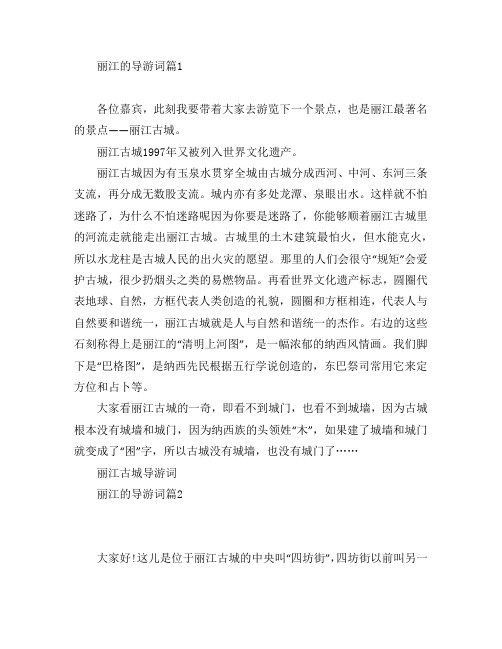 丽江的导游词篇1

各位嘉宾，此刻我要带着大家去游览下一个景点，也是丽江最著名的景点——丽江古城。

丽江古城1997年又被列入世界文化遗产。

丽江古城因为有玉泉水贯穿全城由古城分成西河、中河、东河三条支流，再分成无数股支流。城内亦有多处龙潭、泉眼出水。这样就不怕迷路了，为什么不怕迷路呢因为你要是迷路了，你能够顺着丽江古城里的河流走就能走出丽江古城。古城里的土木建筑最怕火，但水能克火，所以水龙柱是古城人民的出火灾的愿望。那里的人们会很守“规矩”会爱护古城，很少扔烟头之类的易燃物品。再看世界文化遗产标志，圆圈代表地球、自然，方框代表人类创造的礼貌，圆圈和方框相连，代表人与自然要和谐统一，丽江古城就是人与自然和谐统一的杰作。右边的这些石刻称得上是丽江的“清明上河图”，是一幅浓郁的纳西风情画。我们脚下是“巴格图”，是纳西先民根据五行学说创造的，东巴祭司常用它来定方位和占卜等。

大家看丽江古城的一奇，即看不到城门，也看不到城墙，因为古城根本没有城墙和城门，因为纳西族的头领姓“木”，如果建了城墙和城门就变成了“困”字，所以古城没有城墙，也没有城门了……

丽江古城导游词

丽江的导游词篇2

大家好!这儿是位于丽江古城的中央叫“四坊街”，四坊街以前叫另一